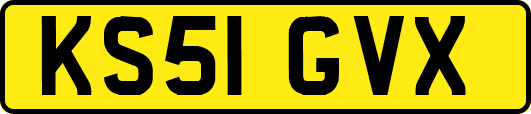 KS51 GVX